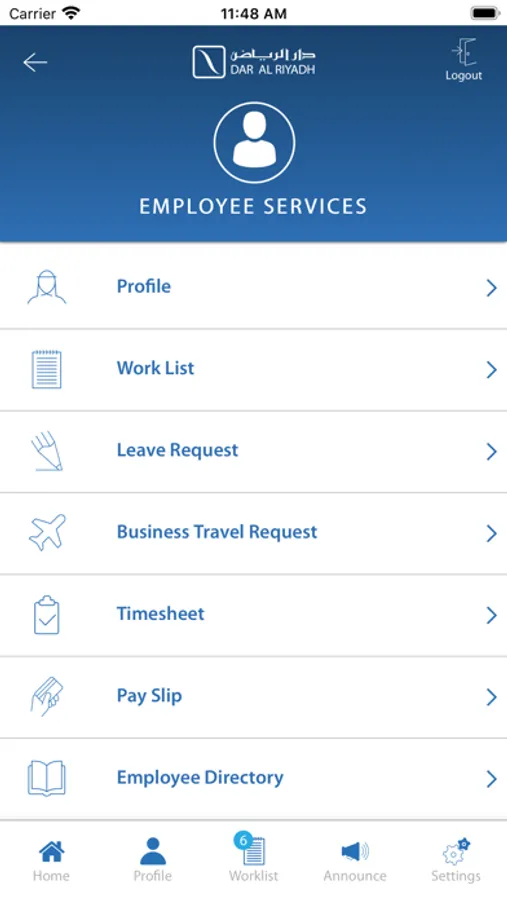 Carrier 11:48 AM

دار الرياض
DAR AL RIYADH

Logout

EMPLOYEE SERVICES

Profile

Work List

Leave Request

Business Travel Request

Timesheet

Pay Slip

Employee Directory

Home Profile 6 Worklist Announce Settings